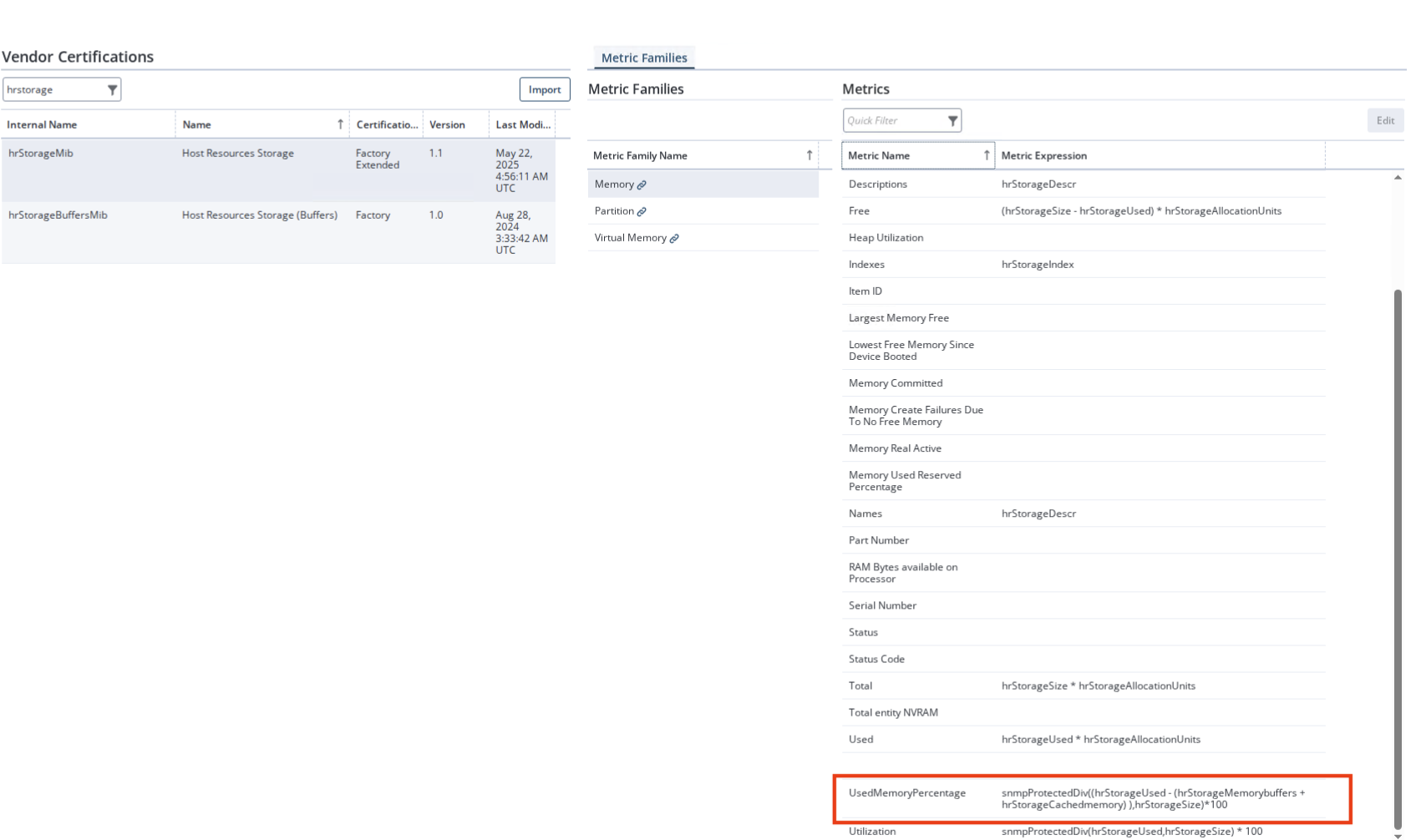 Vendor Certifications

hrstorage

Import

| Internal Name | Name | Certificatio... | Version | Last Modi... |
|---|---|---|---|---|
| hrStorageMib | Host Resources Storage | Factory Extended | 1.1 | May 22, 2025 4:56:11 AM UTC |
| hrStorageBuffersMib | Host Resources Storage (Buffers) | Factory | 1.0 | Aug 28, 2024 3:33:42 AM UTC |

Metric Families

Metric Families

| Metric Family Name |
|---|
| Memory |
| Partition |
| Virtual Memory |

Metrics

Quick Filter

Edit

| Metric Name | Metric Expression |
|---|---|
| Descriptions | hrStorageDescr |
| Free | (hrStorageSize - hrStorageUsed) * hrStorageAllocationUnits |
| Heap Utilization | |
| Indexes | hrStorageIndex |
| Item ID | |
| Largest Memory Free | |
| Lowest Free Memory Since Device Booted | |
| Memory Committed | |
| Memory Create Failures Due To No Free Memory | |
| Memory Real Active | |
| Memory Used Reserved Percentage | |
| Names | hrStorageDescr |
| Part Number | |
| RAM Bytes available on Processor | |
| Serial Number | |
| Status | |
| Status Code | |
| Total | hrStorageSize * hrStorageAllocationUnits |
| Total entity NVRAM | |
| Used | hrStorageUsed * hrStorageAllocationUnits |
| UsedMemoryPercentage | snmpProtectedDiv((hrStorageUsed - (hrStorageMemorybuffers + hrStorageCachedmemory) ),hrStorageSize)*100 |
| Utilization | snmpProtectedDiv(hrStorageUsed,hrStorageSize) * 100 |